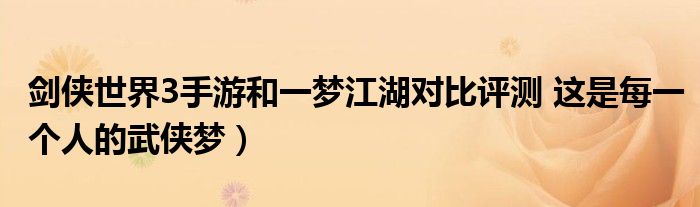 剑侠世界3手游和一梦江湖对比评测 这是每一个人的武侠梦）